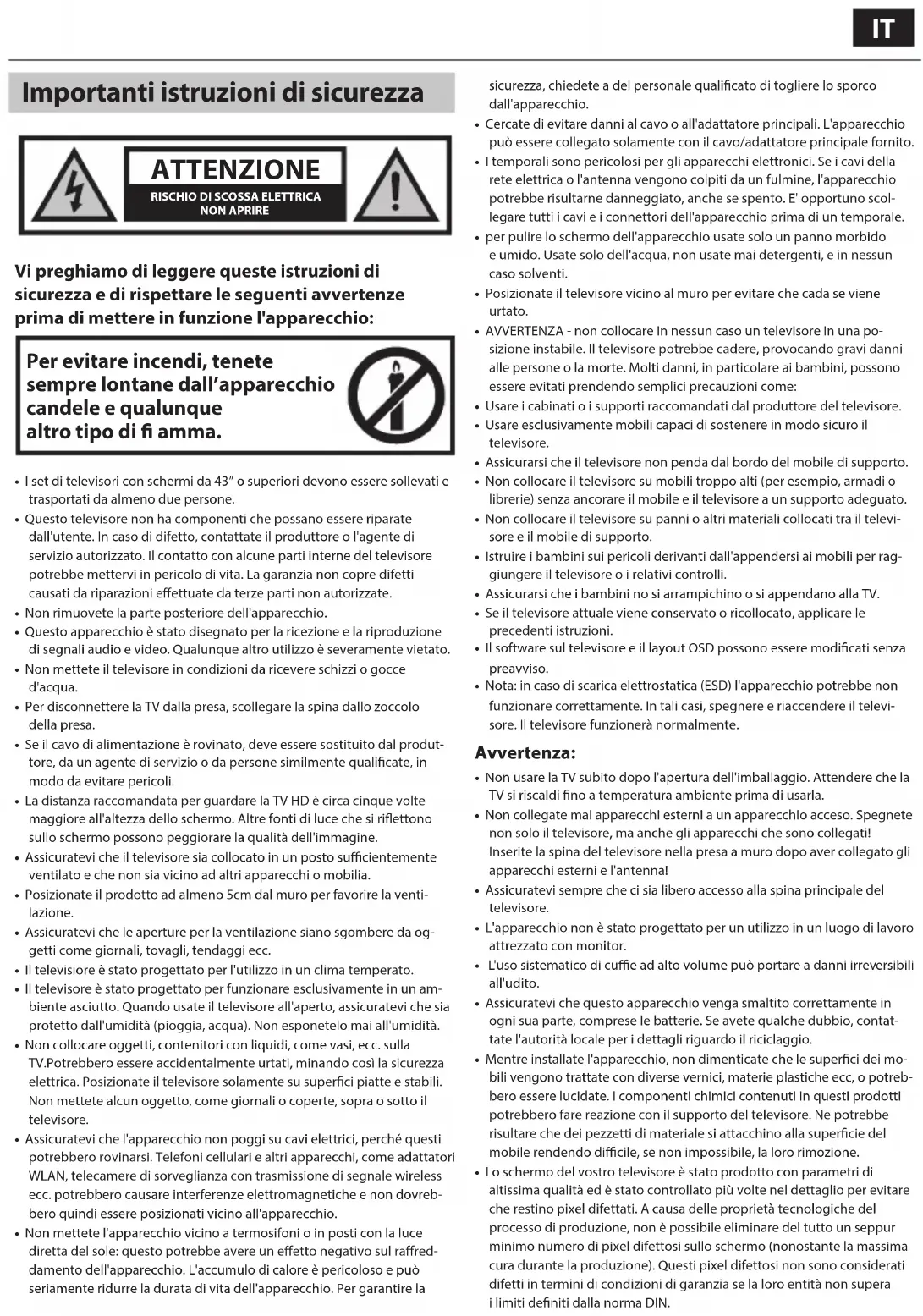 IT

Importanti istruzioni di sicurezza

ATTENZIONE
RISCHIO DI SCOSSA ELETTRICA
NON APRIRE

Vi preghiamo di leggere queste istruzioni di sicurezza e di rispettare le seguenti avvertenze prima di mettere in funzione l'apparecchio:

Per evitare incendi, tenete sempre lontane dall'apparecchio candele e qualunque altro tipo di fi amma.

• I set di televisori con schermi da 43" o superiori devono essere sollevati e trasportati da almeno due persone.
• Questo televisore non ha componenti che possano essere riparate dall'utente. In caso di difetto, contattate il produttore o l'agente di servizio autorizzato. Il contatto con alcune parti interne del televisore potrebbe mettervi in pericolo di vita. La garanzia non copre difetti causati da riparazioni effettuate da terze parti non autorizzate.
• Non rimuovete la parte posteriore dell'apparecchio.
• Questo apparecchio è stato disegnato per la ricezione e la riproduzione di segnali audio e video. Qualunque altro utilizzo è severamente vietato.
• Non mettete il televisore in condizioni da ricevere schizzi o gocce d'acqua.
• Per disconnettere la TV dalla presa, scollegare la spina dallo zoccolo della presa.
• Se il cavo di alimentazione è rovinato, deve essere sostituito dal produttore, da un agente di servizio o da persone similmente qualificate, in modo da evitare pericoli.
• La distanza raccomandata per guardare la TV HD è circa cinque volte maggiore all'altezza dello schermo. Altre fonti di luce che si riflettono sullo schermo possono peggiorare la qualità dell'immagine.
• Assicuratevi che il televisore sia collocato in un posto sufficientemente ventilato e che non sia vicino ad altri apparecchi o mobilia.
• Posizionate il prodotto ad almeno 5cm dal muro per favorire la ventilazione.
• Assicuratevi che le aperture per la ventilazione siano sgombere da oggetti come giornali, tovagli, tendaggi ecc.
• Il televisiore è stato progettato per l'utilizzo in un clima temperato.
• Il televisore è stato progettato per funzionare esclusivamente in un ambiente asciutto. Quando usate il televisore all'aperto, assicuratevi che sia protetto dall'umidità (pioggia, acqua). Non esponetelo mai all'umidità.
• Non collocare oggetti, contenitori con liquidi, come vasi, ecc. sulla TV.Potrebbero essere accidentalmente urtati, minando così la sicurezza elettrica. Posizionate il televisore solamente su superfici piatte e stabili. Non mettete alcun oggetto, come giornali o coperte, sopra o sotto il televisore.
• Assicuratevi che l'apparecchio non poggi su cavi elettrici, perché questi potrebbero rovinarsi. Telefoni cellulari e altri apparecchi, come adattatori WLAN, telecamere di sorveglianza con trasmissione di segnale wireless ecc. potrebbero causare interferenze elettromagnetiche e non dovrebbero quindi essere posizionati vicino all'apparecchio.
• Non mettete l'apparecchio vicino a termosifoni o in posti con la luce diretta del sole: questo potrebbe avere un effetto negativo sul raffreddamento dell'apparecchio. L'accumulo di calore è pericoloso e può seriamente ridurre la durata di vita dell'apparecchio. Per garantire la sicurezza, chiedete a del personale qualificato di togliere lo sporco dall'apparecchio.
• Cercate di evitare danni al cavo o all'adattatore principali. L'apparecchio può essere collegato solamente con il cavo/adattatore principale fornito.
• I temporali sono pericolosi per gli apparecchi elettronici. Se i cavi della rete elettrica o l'antenna vengono colpiti da un fulmine, l'apparecchio potrebbe risultarne danneggiato, anche se spento. E' opportuno scollegare tutti i cavi e i connettori dell'apparecchio prima di un temporale.
• per pulire lo schermo dell'apparecchio usate solo un panno morbido e umido. Usate solo dell'acqua, non usate mai detergenti, e in nessun caso solventi.
• Posizionate il televisore vicino al muro per evitare che cada se viene urtato.
• AVVERTENZA - non collocare in nessun caso un televisore in una posizione instabile. Il televisore potrebbe cadere, provocando gravi danni alle persone o la morte. Molti danni, in particolare ai bambini, possono essere evitati prendendo semplici precauzioni come:
• Usare i cabinati o i supporti raccomandati dal produttore del televisore.
• Usare esclusivamente mobili capaci di sostenere in modo sicuro il televisore.
• Assicurarsi che il televisore non penda dal bordo del mobile di supporto.
• Non collocare il televisore su mobili troppo alti (per esempio, armadi o librerie) senza ancorare il mobile e il televisore a un supporto adeguato.
• Non collocare il televisore su panni o altri materiali collocati tra il televisore e il mobile di supporto.
• Istruire i bambini sui pericoli derivanti dall'appendersi ai mobili per raggiungere il televisore o i relativi controlli.
• Assicurarsi che i bambini no si arrampichino o si appendano alla TV.
• Se il televisore attuale viene conservato o ricollocato, applicare le precedenti istruzioni.
• Il software sul televisore e il layout OSD possono essere modificati senza preavviso.
• Nota: in caso di scarica elettrostatica (ESD) l'apparecchio potrebbe non funzionare correttamente. In tali casi, spegnere e riaccendere il televisore. Il televisore funzionerà normalmente.

Avvertenza:
• Non usare la TV subito dopo l'apertura dell'imballaggio. Attendere che la TV si riscaldi fino a temperatura ambiente prima di usarla.
• Non collegate mai apparecchi esterni a un apparecchio acceso. Spegnete non solo il televisore, ma anche gli apparecchi che sono collegati! Inserite la spina del televisore nella presa a muro dopo aver collegato gli apparecchi esterni e l'antenna!
• Assicuratevi sempre che ci sia libero accesso alla spina principale del televisore.
• L'apparecchio non è stato progettato per un utilizzo in un luogo di lavoro attrezzato con monitor.
• L'uso sistematico di cuffie ad alto volume può portare a danni irreversibili all'udito.
• Assicuratevi che questo apparecchio venga smaltito correttamente in ogni sua parte, comprese le batterie. Se avete qualche dubbio, contattate l'autorità locale per i dettagli riguardo il riciclaggio.
• Mentre installate l'apparecchio, non dimenticate che le superfici dei mobili vengono trattate con diverse vernici, materie plastiche ecc, o potrebbero essere lucidate. I componenti chimici contenuti in questi prodotti potrebbero fare reazione con il supporto del televisore. Ne potrebbe risultare che dei pezzetti di materiale si attacchino alla superficie del mobile rendendo difficile, se non impossibile, la loro rimozione.
• Lo schermo del vostro televisore è stato prodotto con parametri di altissima qualità ed è stato controllato più volte nel dettaglio per evitare che restino pixel difettati. A causa delle proprietà tecnologiche del processo di produzione, non è possibile eliminare del tutto un seppur minimo numero di pixel difettosi sullo schermo (nonostante la massima cura durante la produzione). Questi pixel difettosi non sono considerati difetti in termini di condizioni di garanzia se la loro entità non supera i limiti definiti dalla norma DIN.